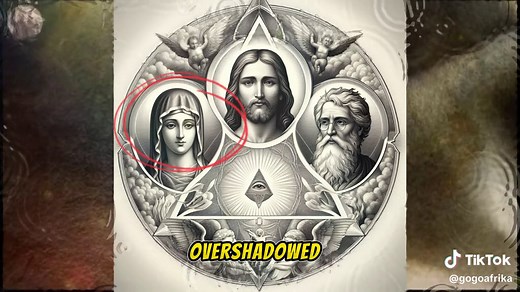 OVERSHADOWED

TikTok
@gogoafrika